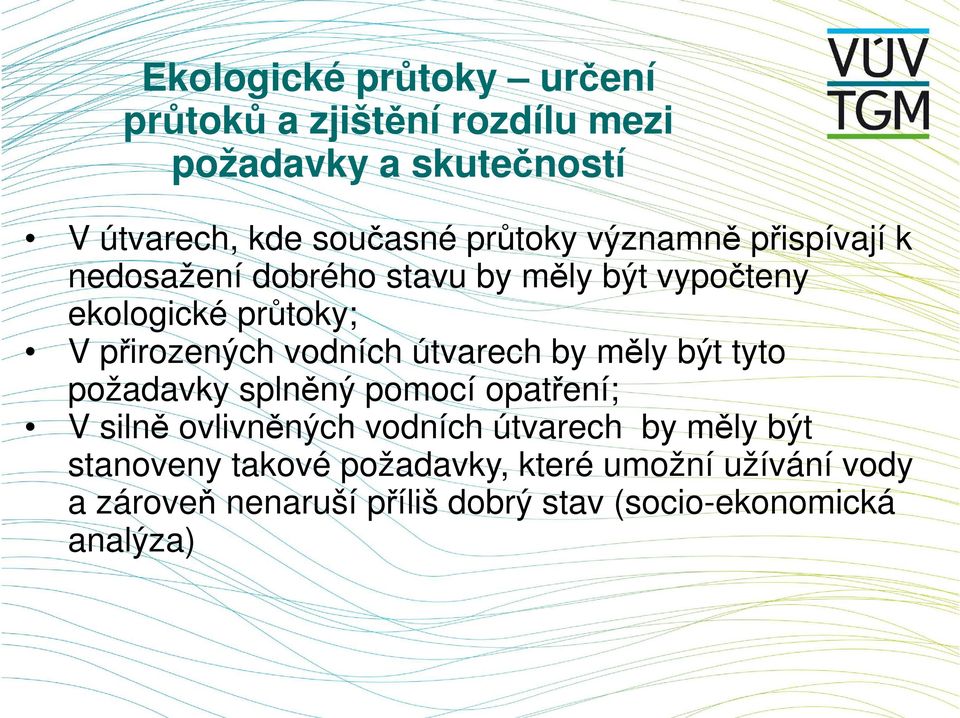 VÚV
TGM

Ekologické průtoky – určení průtoků a zjištění rozdílu mezi požadavky a skutečností

• V útvarech, kde současné průtoky významně přispívají k nedosažení dobrého stavu by měly být vypočteny ekologické průtoky;
• V přirozených vodních útvarech by měly být tyto požadavky splněný pomocí opatření;
• V silně ovlivněných vodních útvarech  by měly být stanoveny takové požadavky, které umožní užívání vody a zároveň nenaruší příliš dobrý stav (socio-ekonomická analýza)